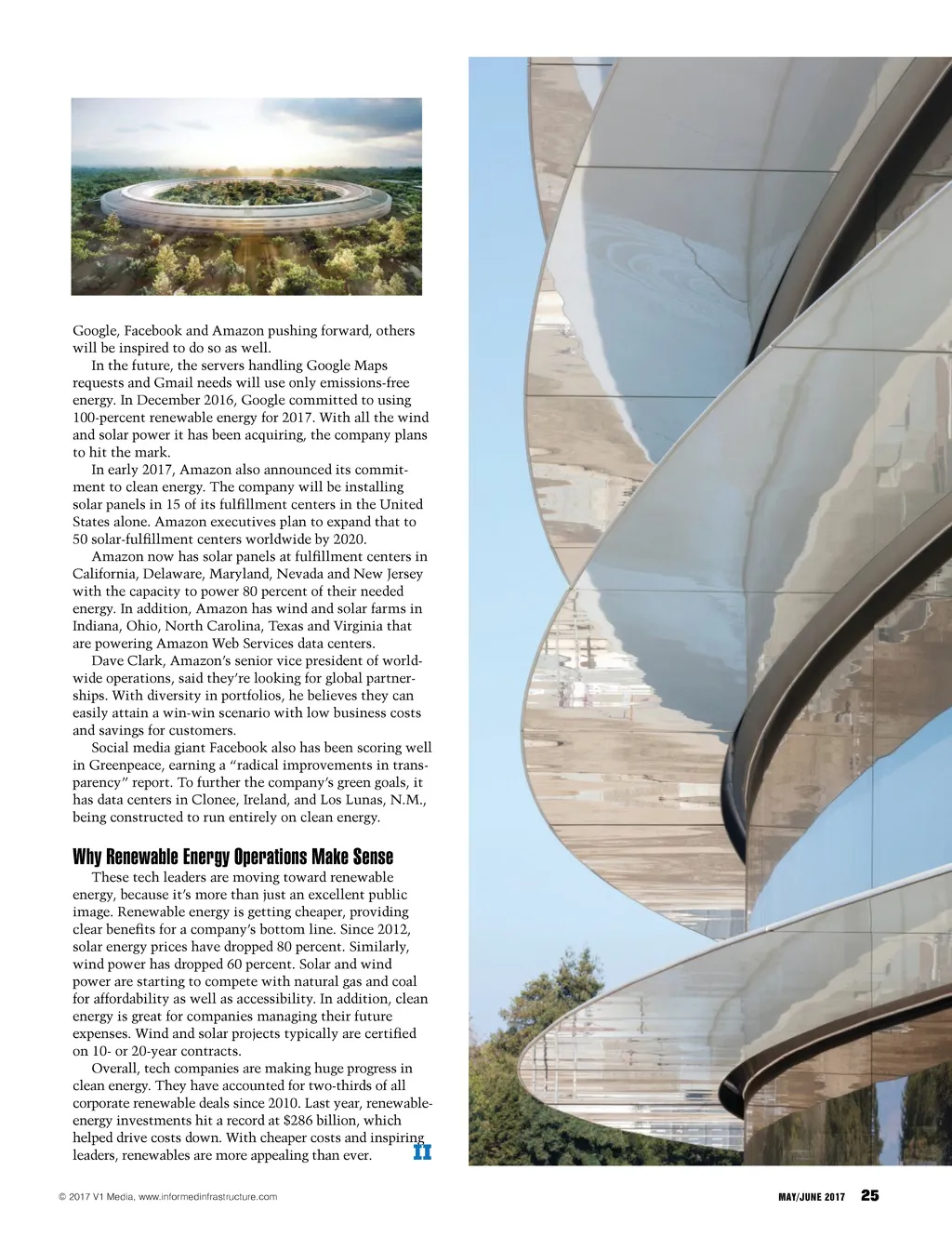 Google, Facebook and Amazon pushing forward, others will be inspired to do so as well.

In the future, the servers handling Google Maps requests and Gmail needs will use only emissions-free energy. In December 2016, Google committed to using 100-percent renewable energy for 2017. With all the wind and solar power it has been acquiring, the company plans to hit the mark.

In early 2017, Amazon also announced its commitment to clean energy. The company will be installing solar panels in 15 of its fulfillment centers in the United States alone. Amazon executives plan to expand that to 50 solar-fulfillment centers worldwide by 2020.

Amazon now has solar panels at fulfillment centers in California, Delaware, Maryland, Nevada and New Jersey with the capacity to power 80 percent of their needed energy. In addition, Amazon has wind and solar farms in Indiana, Ohio, North Carolina, Texas and Virginia that are powering Amazon Web Services data centers.

Dave Clark, Amazon's senior vice president of worldwide operations, said they're looking for global partnerships. With diversity in portfolios, he believes they can easily attain a win-win scenario with low business costs and savings for customers.

Social media giant Facebook also has been scoring well in Greenpeace, earning a "radical improvements in transparency" report. To further the company's green goals, it has data centers in Clonee, Ireland, and Los Lunas, N.M., being constructed to run entirely on clean energy.

Why Renewable Energy Operations Make Sense

These tech leaders are moving toward renewable energy, because it's more than just an excellent public image. Renewable energy is getting cheaper, providing clear benefits for a company's bottom line. Since 2012, solar energy prices have dropped 80 percent. Similarly, wind power has dropped 60 percent. Solar and wind power are starting to compete with natural gas and coal for affordability as well as accessibility. In addition, clean energy is great for companies managing their future expenses. Wind and solar projects typically are certified on 10- or 20-year contracts.

Overall, tech companies are making huge progress in clean energy. They have accounted for two-thirds of all corporate renewable deals since 2010. Last year, renewable-energy investments hit a record at $286 billion, which helped drive costs down. With cheaper costs and inspiring leaders, renewables are more appealing than ever. II

© 2017 V1 Media, www.informedinfrastructure.com

MAY/JUNE 2017 25